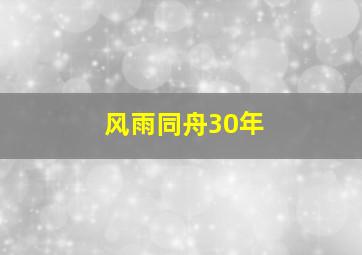 风雨同舟30年